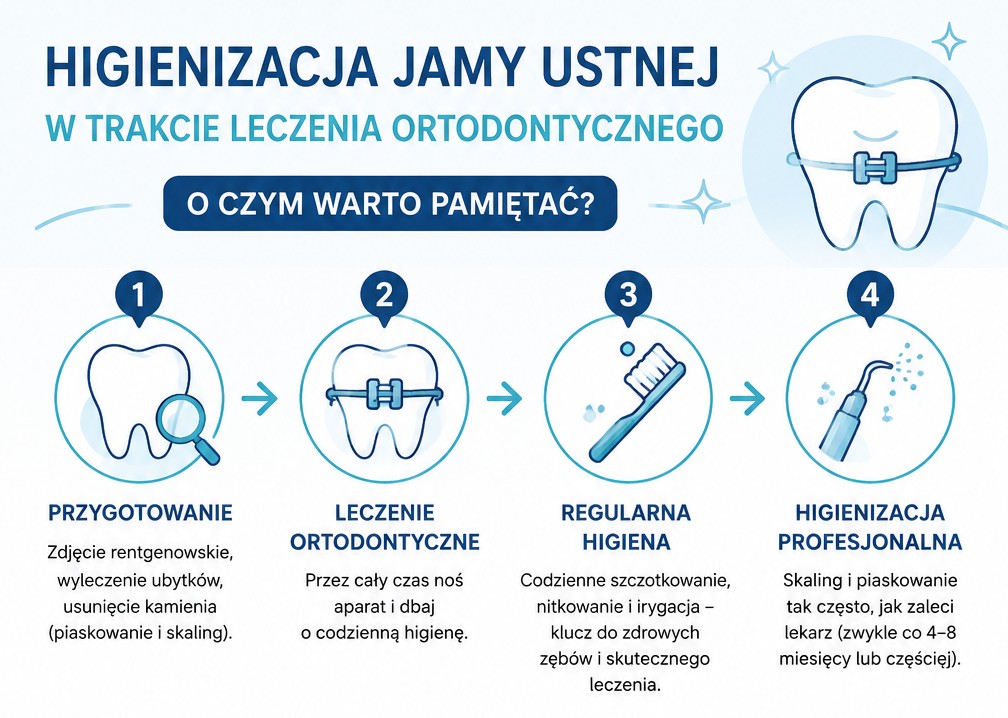 HIGIENIZACJA JAMY USTNEJ
W TRAKCIE LECZENIA ORTODONTYCZNEGO

O CZYM WARTO PAMIĘTAĆ?

1

PRZYGOTOWANIE

Zdjęcie rentgenowskie, wyleczenie ubytków, usunięcie kamienia (piaskowanie i skaling).

2

LECZENIE ORTODONTYCZNE

Przez cały czas noś aparat i dbaj o codzienną higienę.

3

REGULARNA HIGIENA

Codzienne szczotkowanie, nitkowanie i irygacja – klucz do zdrowych zębów i skutecznego leczenia.

4

HIGIENIZACJA PROFESJONALNA

Skaling i piaskowanie tak często, jak zaleci lekarz (zwykle co 4–8 miesięcy lub częściej).